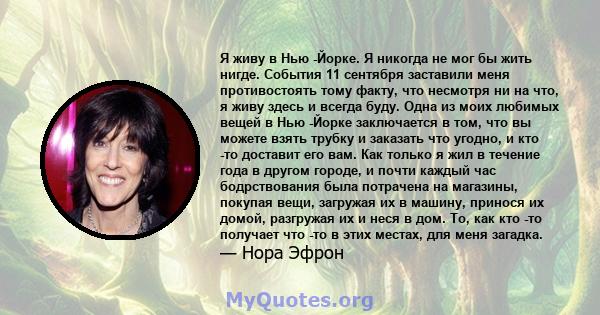 Я живу в Нью -Йорке. Я никогда не мог бы жить нигде. События 11 сентября заставили меня противостоять тому факту, что несмотря ни на что, я живу здесь и всегда буду. Одна из моих любимых вещей в Нью -Йорке заключается в том, что вы можете взять трубку и заказать что угодно, и кто -то доставит его вам. Как только я жил в течение года в другом городе, и почти каждый час бодрствования была потрачена на магазины, покупая вещи, загружая их в машину, принося их домой, разгружая их и неся в дом. То, как кто -то получает что -то в этих местах, для меня загадка.
— Нора Эфрон

MyQuotes.org